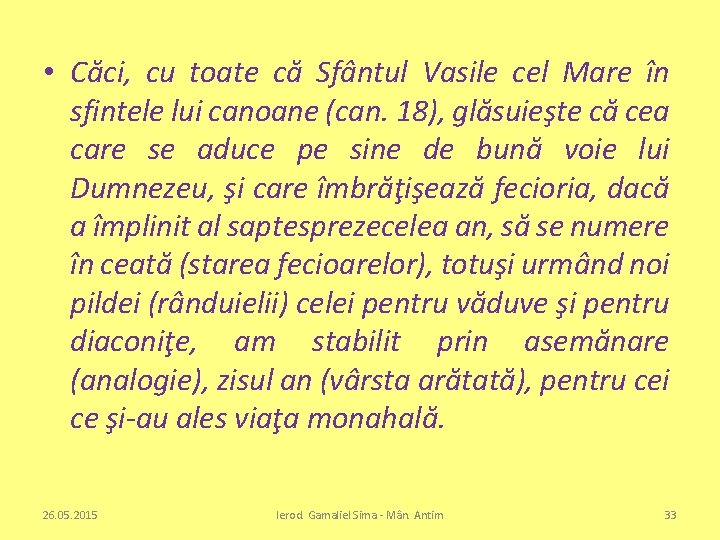 • Căci, cu toate că Sfântul Vasile cel Mare în sfintele lui canoane (can. 18), glăsuieşte că cea care se aduce pe sine de bună voie lui Dumnezeu, şi care îmbrăţişează fecioria, dacă a împlinit al saptesprezecelea an, să se numere în ceată (starea fecioarelor), totuşi urmând noi pildei (rânduielii) celei pentru văduve şi pentru diaconiţe, am stabilit prin asemănare (analogie), zisul an (vârsta arătată), pentru cei ce şi-au ales viaţa monahală.

26.05.2015 Ierod. Gamaliel Sima - Mân. Antim 33